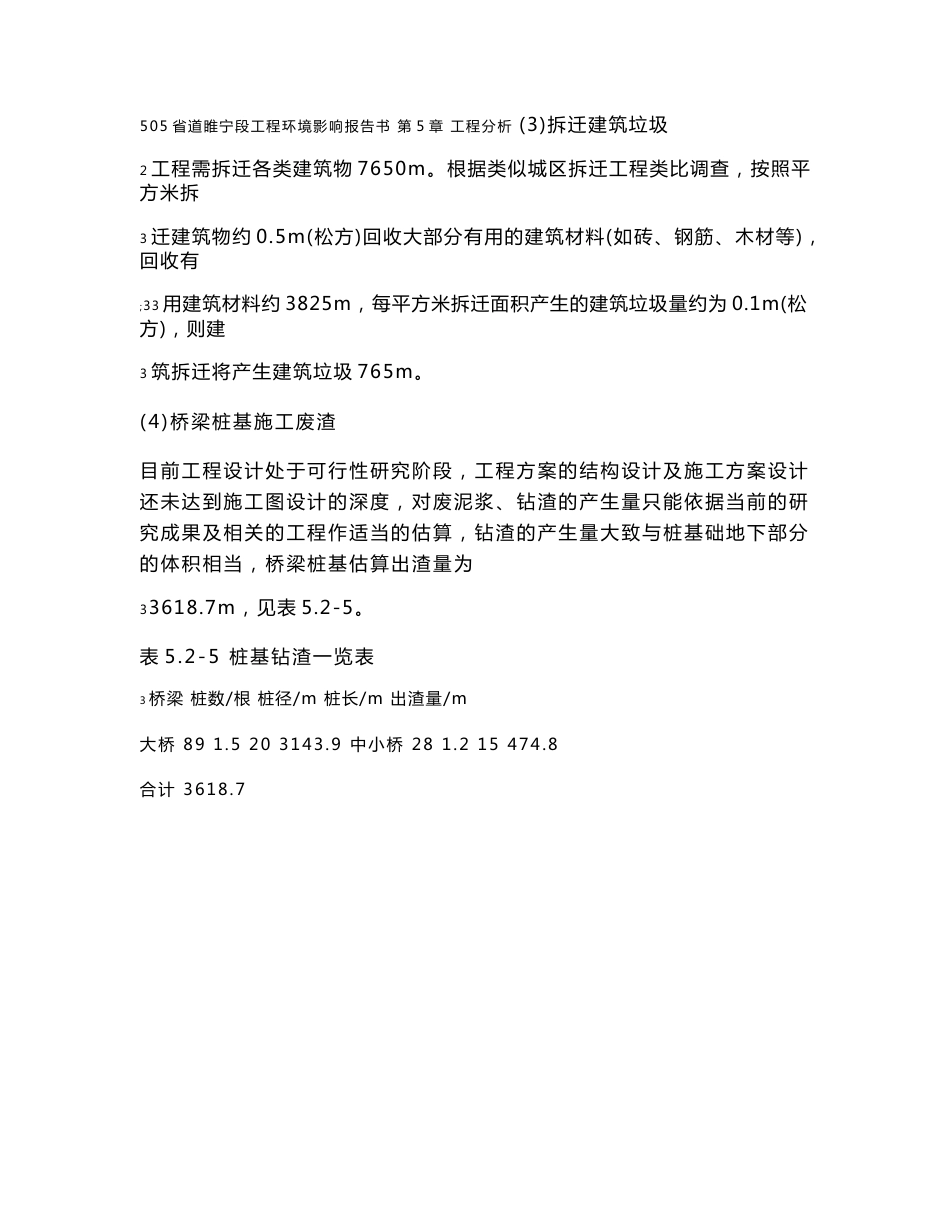 505 省道睢宁段工程环境影响报告书 第 5 章 工程分析 (3)拆迁建筑垃圾

2 工程需拆迁各类建筑物 7650m。根据类似城区拆迁工程类比调查，按照平方米拆

3 迁建筑物约 0.5m(松方)回收大部分有用的建筑材料(如砖、钢筋、木材等)，回收有

;33 用建筑材料约 3825m，每平方米拆迁面积产生的建筑垃圾量约为 0.1m(松方)，则建

3 筑拆迁将产生建筑垃圾 765m。

(4)桥梁桩基施工废渣

目前工程设计处于可行性研究阶段，工程方案的结构设计及施工方案设计还未达到施工图设计的深度，对废泥浆、钻渣的产生量只能依据当前的研究成果及相关的工程作适当的估算，钻渣的产生量大致与桩基础地下部分的体积相当，桥梁桩基估算出渣量为

3 3618.7m，见表 5.2-5。

表 5.2-5 桩基钻渣一览表

3 桥梁 桩数/根 桩径/m 桩长/m 出渣量/m

大桥 89 1.5 20 3143.9 中小桥 28 1.2 15 474.8

合计 3618.7